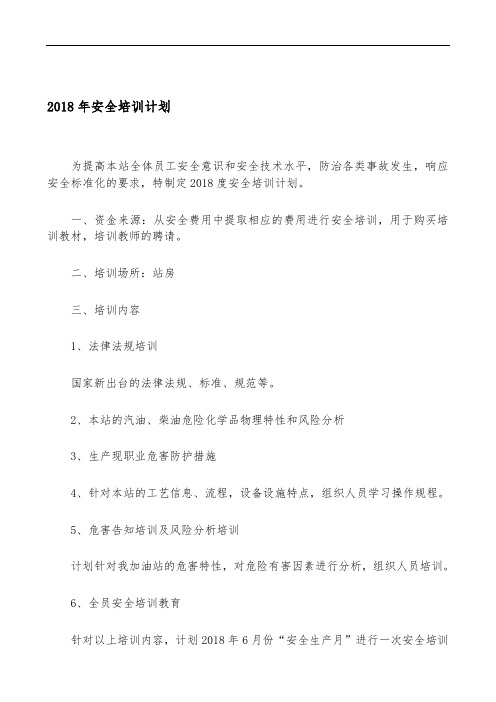 2018 年安全培训计划

为提高本站全体员工安全意识和安全技术水平，防治各类事故发生，响应安全标准化的要求，特制定 2018 度安全培训计划。

一、资金来源：从安全费用中提取相应的费用进行安全培训，用于购买培训教材，培训教师的聘请。

二、培训场所：站房

三、培训内容

1、法律法规培训

国家新出台的法律法规、标准、规范等。

2、本站的汽油、柴油危险化学品物理特性和风险分析

3、生产现职业危害防护措施

4、针对本站的工艺信息、流程，设备设施特点，组织人员学习操作规程。

5、危害告知培训及风险分析培训

计划针对我加油站的危害特性，对危险有害因素进行分析，组织人员培训。

6、全员安全培训教育

针对以上培训内容，计划 2018 年 6 月份“安全生产月”进行一次安全培训